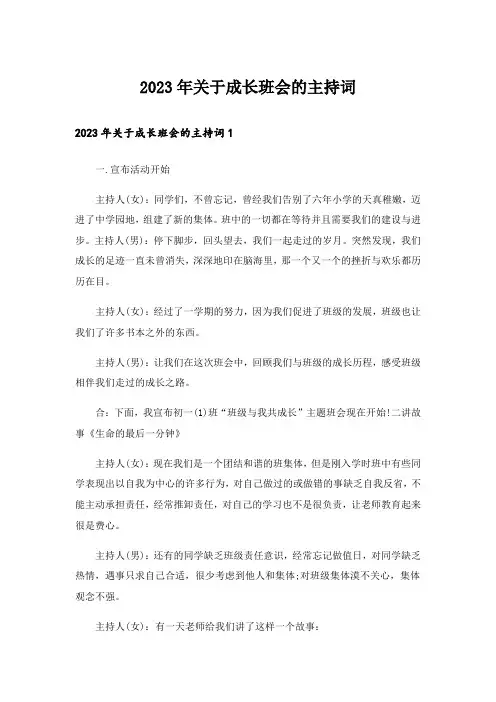 2023年关于成长班会的主持词

2023年关于成长班会的主持词1

一.宣布活动开始

主持人(女)：同学们，不曾忘记，曾经我们告别了六年小学的天真稚嫩，迈进了中学园地，组建了新的集体。班中的一切都在等待并且需要我们的建设与进步。主持人(男)：停下脚步，回头望去，我们一起走过的岁月。突然发现，我们成长的足迹一直未曾消失，深深地印在脑海里，那一个又一个的挫折与欢乐都历历在目。

主持人(女)：经过了一学期的努力，因为我们促进了班级的发展，班级也让我们了许多书本之外的东西。

主持人(男)：让我们在这次班会中，回顾我们与班级的成长历程，感受班级相伴我们走过的成长之路。

合：下面，我宣布初一(1)班“班级与我共成长”主题班会现在开始!二讲故事《生命的最后一分钟》

主持人(女)：现在我们是一个团结和谐的班集体，但是刚入学时班中有些同学表现出以自我为中心的许多行为，对自己做过的或做错的事缺乏自我反省，不能主动承担责任，经常推卸责任，对自己的学习也不是很负责，让老师教育起来很是费心。

主持人(男)：还有的同学缺乏班级责任意识，经常忘记做值日，对同学缺乏热情，遇事只求自己合适，很少考虑到他人和集体;对班级集体漠不关心，集体观念不强。

主持人(女)：有一天老师给我们讲了这样一个故事：